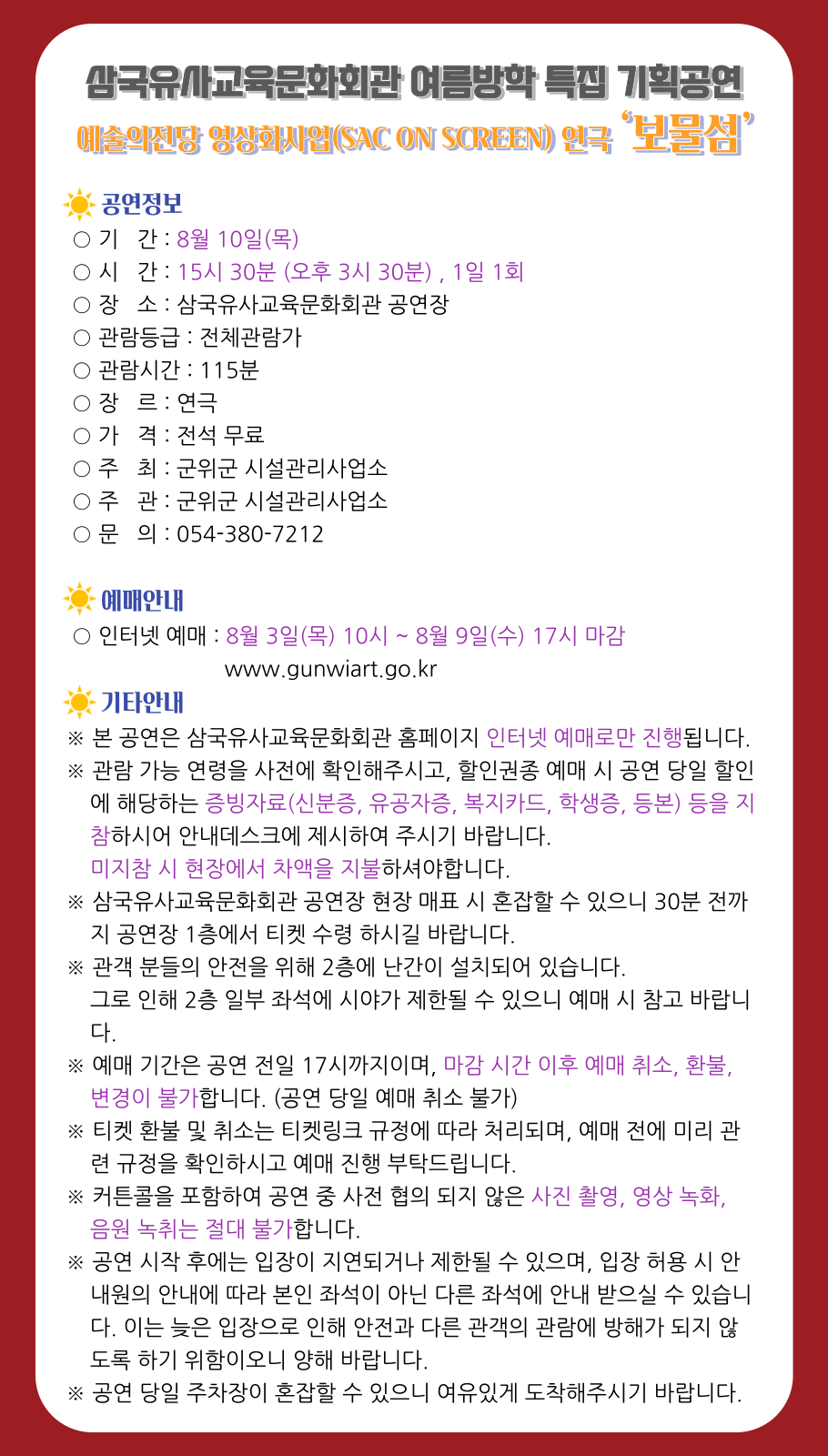 삼국유사교육문화회관 여름방학 특집 기획공연
예술의전당 영상화사업(SAC ON SCREEN) 연극 '보물섬'

공연정보
○ 기 간 : 8월 10일(목)
○ 시 간 : 15시 30분 (오후 3시 30분) , 1일 1회
○ 장 소 : 삼국유사교육문화회관 공연장
○ 관람등급 : 전체관람가
○ 관람시간 : 115분
○ 장 르 : 연극
○ 가 격 : 전석 무료
○ 주 최 : 군위군 시설관리사업소
○ 주 관 : 군위군 시설관리사업소
○ 문 의 : 054-380-7212

예매안내
○ 인터넷 예매 : 8월 3일(목) 10시 ~ 8월 9일(수) 17시 마감
www.gunwiart.go.kr

기타안내
※ 본 공연은 삼국유사교육문화회관 홈페이지 인터넷 예매로만 진행됩니다.
※ 관람 가능 연령을 사전에 확인해주시고, 할인권종 예매 시 공연 당일 할인에 해당하는 증빙자료(신분증, 유공자증, 복지카드, 학생증, 등본) 등을 지참하시어 안내데스크에 제시하여 주시기 바랍니다.
미지참 시 현장에서 차액을 지불하셔야합니다.
※ 삼국유사교육문화회관 공연장 현장 매표 시 혼잡할 수 있으니 30분 전까지 공연장 1층에서 티켓 수령 하시길 바랍니다.
※ 관객 분들의 안전을 위해 2층에 난간이 설치되어 있습니다.
그로 인해 2층 일부 좌석에 시야가 제한될 수 있으니 예매 시 참고 바랍니다.
※ 예매 기간은 공연 전일 17시까지이며, 마감 시간 이후 예매 취소, 환불, 변경이 불가합니다. (공연 당일 예매 취소 불가)
※ 티켓 환불 및 취소는 티켓링크 규정에 따라 처리되며, 예매 전에 미리 관련 규정을 확인하시고 예매 진행 부탁드립니다.
※ 커튼콜을 포함하여 공연 중 사전 협의 되지 않은 사진 촬영, 영상 녹화, 음원 녹취는 절대 불가합니다.
※ 공연 시작 후에는 입장이 지연되거나 제한될 수 있으며, 입장 허용 시 안내원의 안내에 따라 본인 좌석이 아닌 다른 좌석에 안내 받으실 수 있습니다. 이는 늦은 입장으로 인해 안전과 다른 관객의 관람에 방해가 되지 않도록 하기 위함이오니 양해 바랍니다.
※ 공연 당일 주차장이 혼잡할 수 있으니 여유있게 도착해주시기 바랍니다.